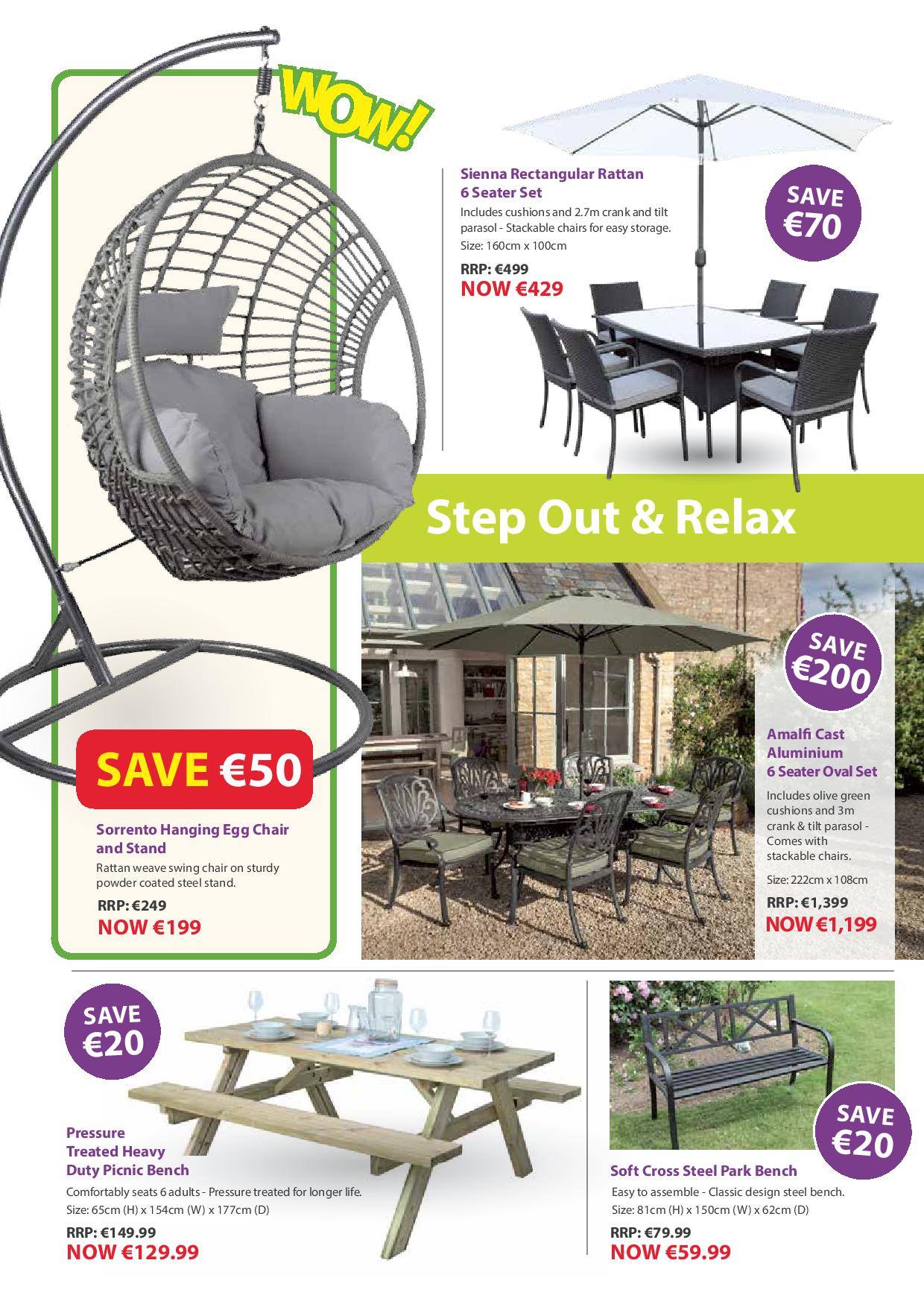 WOW!

Sienna Rectangular Rattan 6 Seater Set

Includes cushions and 2.7m crank and tilt parasol - Stackable chairs for easy storage.

Size: 160cm x 100cm

RRP: €499
NOW €429

SAVE €70

Step Out & Relax

SAVE €50

Sorrento Hanging Egg Chair and Stand

Rattan weave swing chair on sturdy powder coated steel stand.

RRP: €249
NOW €199

SAVE €200

Amalfi Cast Aluminium 6 Seater Oval Set

Includes olive green cushions and 3m crank & tilt parasol - Comes with stackable chairs.

Size: 222cm x 108cm

RRP: €1,399
NOW €1,199

SAVE €20

Pressure Treated Heavy Duty Picnic Bench

Comfortably seats 6 adults - Pressure treated for longer life.

Size: 65cm (H) x 154cm (W) x 177cm (D)

RRP: €149.99
NOW €129.99

SAVE €20

Soft Cross Steel Park Bench

Easy to assemble - Classic design steel bench.

Size: 81cm (H) x 150cm (W) x 62cm (D)

RRP: €79.99
NOW €59.99